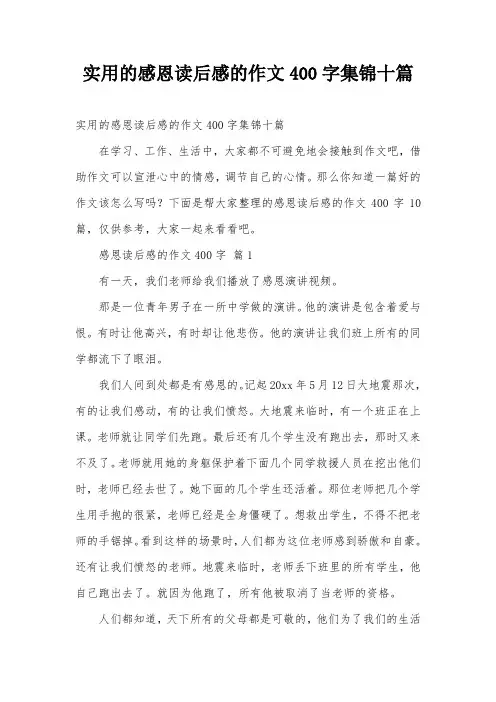 实用的感恩读后感的作文 400 字集锦十篇

实用的感恩读后感的作文 400 字集锦十篇

在学习、工作、生活中，大家都不可避免地会接触到作文吧，借助作文可以宣泄心中的情感，调节自己的心情。那么你知道一篇好的作文该怎么写吗？下面是帮大家整理的感恩读后感的作文 400 字 10 篇，仅供参考，大家一起来看看吧。

感恩读后感的作文 400 字 篇 1

有一天，我们老师给我们播放了感恩演讲视频。

那是一位青年男子在一所中学做的演讲。他的演讲是包含着爱与恨。有时让他高兴，有时却让他悲伤。他的演讲让我们班上所有的同学都流下了眼泪。

我们人间到处都是有感恩的。记起 20xx 年 5 月 12 日大地震那次，有的让我们感动，有的让我们愤怒。大地震来临时，有一个班正在上课。老师就让同学们先跑。最后还有几个学生没有跑出去，那时又来不及了。老师就用她的身躯保护着下面几个同学救援人员在挖出他们时，老师已经去世了。她下面的几个学生还活着。那位老师把几个学生用手抱的很紧，老师已经是全身僵硬了。想救出学生，不得不把老师的手锯掉。看到这样的场景时，人们都为这位老师感到骄傲和自豪。还有让我们愤怒的老师。地震来临时，老师丢下班里的所有学生，他自己跑出去了。就因为他跑了，所有他被取消了当老师的资格。

人们都知道，天下所有的父母都是可敬的，他们为了我们的生活